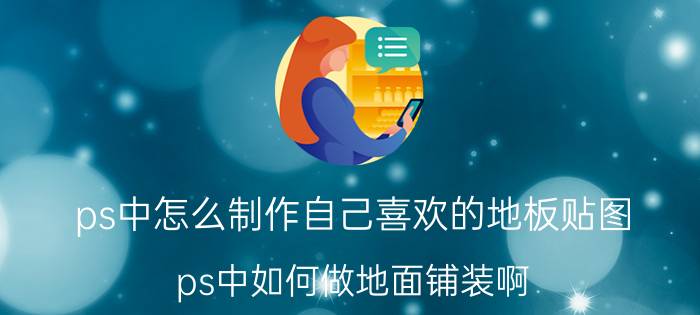 ps中怎么制作自己喜欢的地板贴图

ps中如何做地面铺装啊